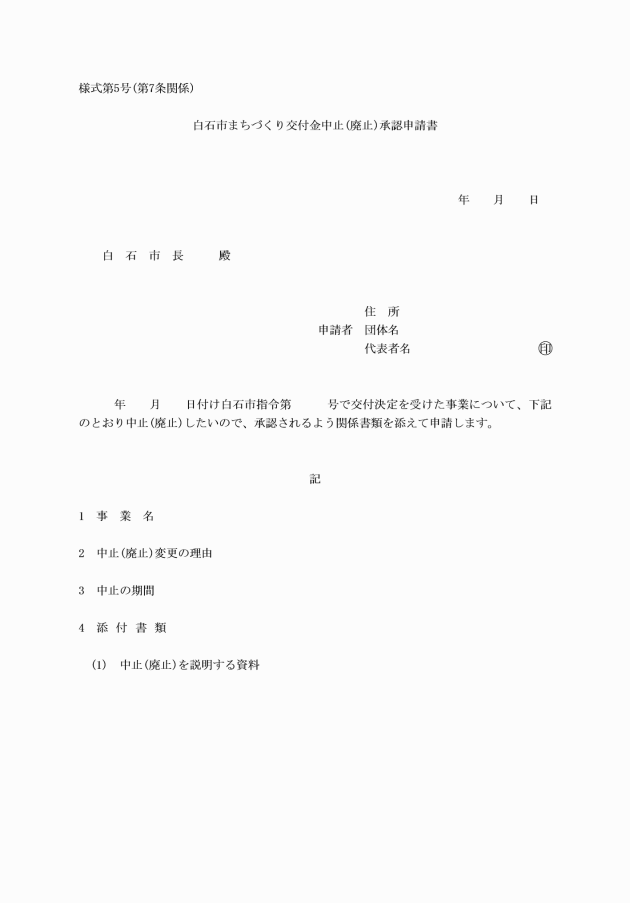 様式第5号(第7条関係)

白石市まちづくり交付金中止(廃止)承認申請書

年　月　日

白　石　市　長　　殿

住　所
申請者　団体名
代表者名　　　　　　　　　　㊞

年　月　日付け白石市指令第　　号で交付決定を受けた事業について、下記のとおり中止(廃止)したいので、承認されるよう関係書類を添えて申請します。

記

1　事　業　名

2　中止(廃止)変更の理由

3　中止の期間

4　添　付　書　類

(1)　中止(廃止)を説明する資料